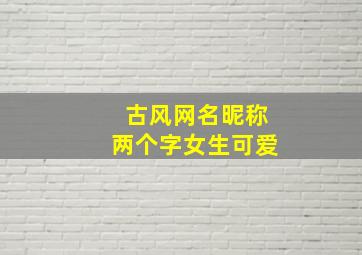 古风网名昵称
两个字女生可爱